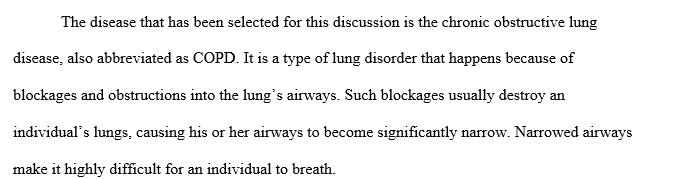 The disease that has been selected for this discussion is the chronic obstructive lung disease, also abbreviated as COPD. It is a type of lung disorder that happens because of blockages and obstructions into the lung's airways. Such blockages usually destroy an individual's lungs, causing his or her airways to become significantly narrow. Narrowed airways make it highly difficult for an individual to breath.